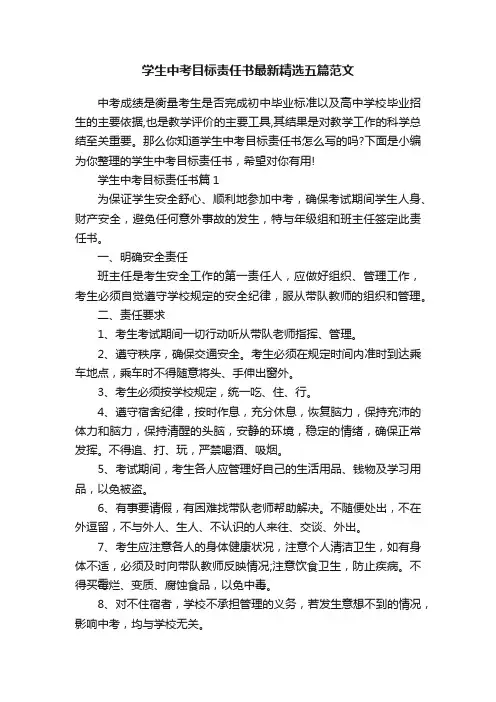 学生中考目标责任书最新精选五篇范文

中考成绩是衡量考生是否完成初中毕业标准以及高中学校毕业招生的主要依据,也是教学评价的主要工具,其结果是对教学工作的科学总结至关重要。那么你知道学生中考目标责任书怎么写的吗?下面是小编为你整理的学生中考目标责任书，希望对你有用!

学生中考目标责任书篇1

为保证学生安全舒心、顺利地参加中考，确保考试期间学生人身、财产安全，避免任何意外事故的发生，特与年级组和班主任签定此责任书。

一、明确安全责任

班主任是考生安全工作的第一责任人，应做好组织、管理工作，考生必须自觉遵守学校规定的安全纪律，服从带队教师的组织和管理。

二、责任要求

1、考生考试期间一切行动听从带队老师指挥、管理。

2、遵守秩序，确保交通安全。考生必须在规定时间内准时到达乘车地点，乘车时不得随意将头、手伸出窗外。

3、考生必须按学校规定，统一吃、住、行。

4、遵守宿舍纪律，按时作息，充分休息，恢复脑力，保持充沛的体力和脑力，保持清醒的头脑，安静的环境，稳定的情绪，确保正常发挥。不得追、打、玩，严禁喝酒、吸烟。

5、考试期间，考生各人应管理好自己的生活用品、钱物及学习用品，以免被盗。

6、有事要请假，有困难找带队老师帮助解决。不随便处出，不在外逗留，不与外人、生人、不认识的人来往、交谈、外出。

7、考生应注意各人的身体健康状况，注意个人清洁卫生，如有身体不适，必须及时向带队教师反映情况;注意饮食卫生，防止疾病。不得买霉烂、变质、腐蚀食品，以免中毒。

8、对不住宿者，学校不承担管理的义务，若发生意想不到的情况，影响中考，均与学校无关。